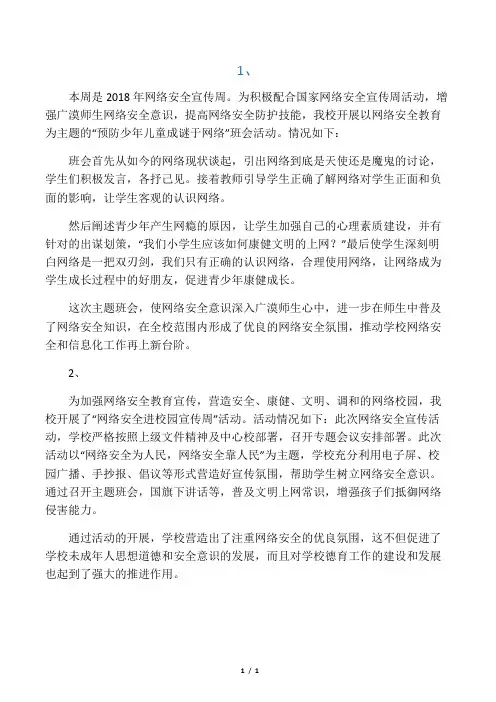 1、

本周是 2018 年网络安全宣传周。为积极配合国家网络安全宣传周活动，增强广漠师生网络安全意识，提高网络安全防护技能，我校开展以网络安全教育为主题的“预防少年儿童成谜于网络”班会活动。情况如下：

班会首先从如今的网络现状谈起，引出网络到底是天使还是魔鬼的讨论，学生们积极发言，各抒己见。接着教师引导学生正确了解网络对学生正面和负面的影响，让学生客观的认识网络。

然后阐述青少年产生网瘾的原因，让学生加强自己的心理素质建设，并有针对的出谋划策，“我们小学生应该如何康健文明的上网？”最后使学生深刻明白网络是一把双刃剑，我们只有正确的认识网络，合理使用网络，让网络成为学生成长过程中的好朋友，促进青少年康健成长。

这次主题班会，使网络安全意识深入广漠师生心中，进一步在师生中普及了网络安全知识，在全校范围内形成了优良的网络安全氛围，推动学校网络安全和信息化工作再上新台阶。

2、

为加强网络安全教育宣传，营造安全、康健、文明、调和的网络校园，我校开展了“网络安全进校园宣传周”活动。活动情况如下：此次网络安全宣传活动，学校严格按照上级文件精神及中心校部署，召开专题会议安排部署。此次活动以“网络安全为人民，网络安全靠人民”为主题，学校充分利用电子屏、校园广播、手抄报、倡议等形式营造好宣传氛围，帮助学生树立网络安全意识。通过召开主题班会，国旗下讲话等，普及文明上网常识，增强孩子们抵御网络侵害能力。

通过活动的开展，学校营造出了注重网络安全的优良氛围，这不但促进了学校未成年人思想道德和安全意识的发展，而且对学校德育工作的建设和发展也起到了强大的推进作用。

1 / 1